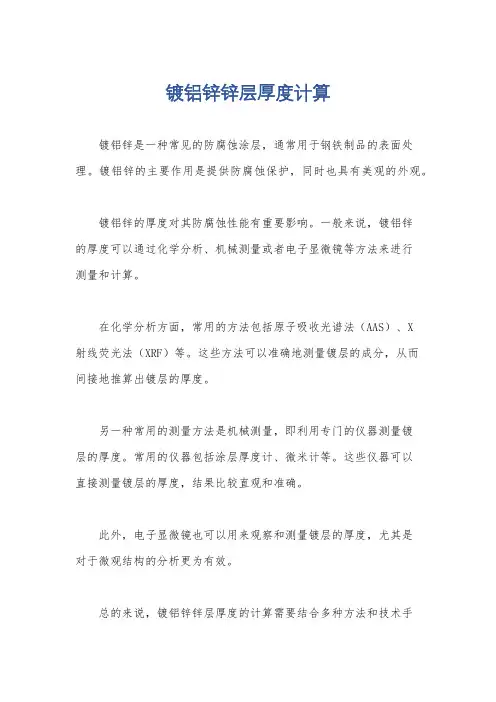 镀铝锌锌层厚度计算

镀铝锌是一种常见的防腐蚀涂层，通常用于钢铁制品的表面处理。镀铝锌的主要作用是提供防腐蚀保护，同时也具有美观的外观。

镀铝锌的厚度对其防腐蚀性能有重要影响。一般来说，镀铝锌的厚度可以通过化学分析、机械测量或者电子显微镜等方法来进行测量和计算。

在化学分析方面，常用的方法包括原子吸收光谱法（AAS）、X射线荧光法（XRF）等。这些方法可以准确地测量镀层的成分，从而间接地推算出镀层的厚度。

另一种常用的测量方法是机械测量，即利用专门的仪器测量镀层的厚度。常用的仪器包括涂层厚度计、微米计等。这些仪器可以直接测量镀层的厚度，结果比较直观和准确。

此外，电子显微镜也可以用来观察和测量镀层的厚度，尤其是对于微观结构的分析更为有效。

总的来说，镀铝锌锌层厚度的计算需要结合多种方法和技术手